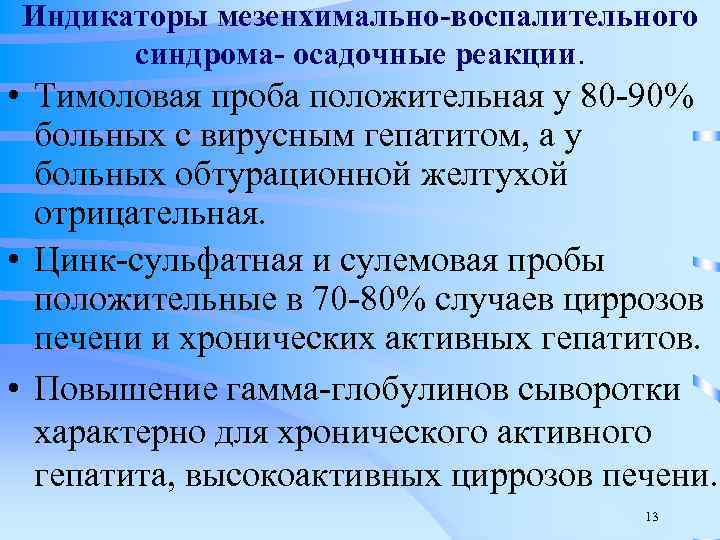 Индикаторы мезенхимально-воспалительного синдрома- осадочные реакции.

• Тимоловая проба положительная у 80-90% больных с вирусным гепатитом, а у больных обтурационной желтухой отрицательная.

• Цинк-сульфатная и сулемовая пробы положительные в 70-80% случаев циррозов печени и хронических активных гепатитов.

• Повышение гамма-глобулинов сыворотки характерно для хронического активного гепатита, высокоактивных циррозов печени.

13